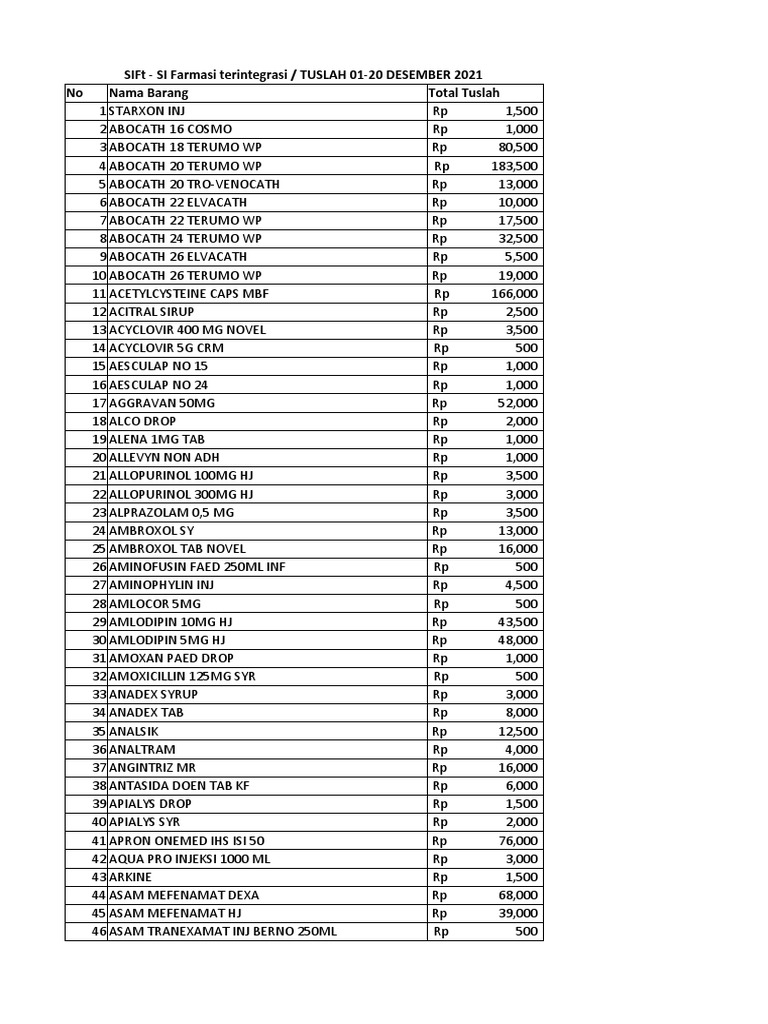 SIFt - SI Farmasi terintegrasi / TUSLAH 01-20 DESEMBER 2021

| No | Nama Barang | Total Tuslah |
|---|---|---|
| 1 | STARXON INJ | Rp 1,500 |
| 2 | ABOCATH 16 COSMO | Rp 1,000 |
| 3 | ABOCATH 18 TERUMO WP | Rp 80,500 |
| 4 | ABOCATH 20 TERUMO WP | Rp 183,500 |
| 5 | ABOCATH 20 TRO-VENOCATH | Rp 13,000 |
| 6 | ABOCATH 22 ELVACATH | Rp 10,000 |
| 7 | ABOCATH 22 TERUMO WP | Rp 17,500 |
| 8 | ABOCATH 24 TERUMO WP | Rp 32,500 |
| 9 | ABOCATH 26 ELVACATH | Rp 5,500 |
| 10 | ABOCATH 26 TERUMO WP | Rp 19,000 |
| 11 | ACETYLCYSTEINE CAPS MBF | Rp 166,000 |
| 12 | ACITRAL SIRUP | Rp 2,500 |
| 13 | ACYCLOVIR 400 MG NOVEL | Rp 3,500 |
| 14 | ACYCLOVIR 5G CRM | Rp 500 |
| 15 | AESCULAP NO 15 | Rp 1,000 |
| 16 | AESCULAP NO 24 | Rp 1,000 |
| 17 | AGGRAVAN 50MG | Rp 52,000 |
| 18 | ALCO DROP | Rp 2,000 |
| 19 | ALENA 1MG TAB | Rp 1,000 |
| 20 | ALLEVYN NON ADH | Rp 1,000 |
| 21 | ALLOPURINOL 100MG HJ | Rp 3,500 |
| 22 | ALLOPURINOL 300MG HJ | Rp 3,000 |
| 23 | ALPRAZOLAM 0,5 MG | Rp 3,500 |
| 24 | AMBROXOL SY | Rp 13,000 |
| 25 | AMBROXOL TAB NOVEL | Rp 16,000 |
| 26 | AMINOFUSIN FAED 250ML INF | Rp 500 |
| 27 | AMINOPHYLIN INJ | Rp 4,500 |
| 28 | AMLOCOR 5MG | Rp 500 |
| 29 | AMLODIPIN 10MG HJ | Rp 43,500 |
| 30 | AMLODIPIN 5MG HJ | Rp 48,000 |
| 31 | AMOXAN PAED DROP | Rp 1,000 |
| 32 | AMOXICILLIN 125MG SYR | Rp 500 |
| 33 | ANADEX SYRUP | Rp 3,000 |
| 34 | ANADEX TAB | Rp 8,000 |
| 35 | ANALSIK | Rp 12,500 |
| 36 | ANALTRAM | Rp 4,000 |
| 37 | ANGINTRIZ MR | Rp 16,000 |
| 38 | ANTASIDA DOEN TAB KF | Rp 6,000 |
| 39 | APIALYS DROP | Rp 1,500 |
| 40 | APIALYS SYR | Rp 2,000 |
| 41 | APRON ONEMED IHS ISI 50 | Rp 76,000 |
| 42 | AQUA PRO INJEKSI 1000 ML | Rp 3,000 |
| 43 | ARKINE | Rp 1,500 |
| 44 | ASAM MEFENAMAT DEXA | Rp 68,000 |
| 45 | ASAM MEFENAMAT HJ | Rp 39,000 |
| 46 | ASAM TRANEXAMAT INJ BERNO 250ML | Rp 500 |